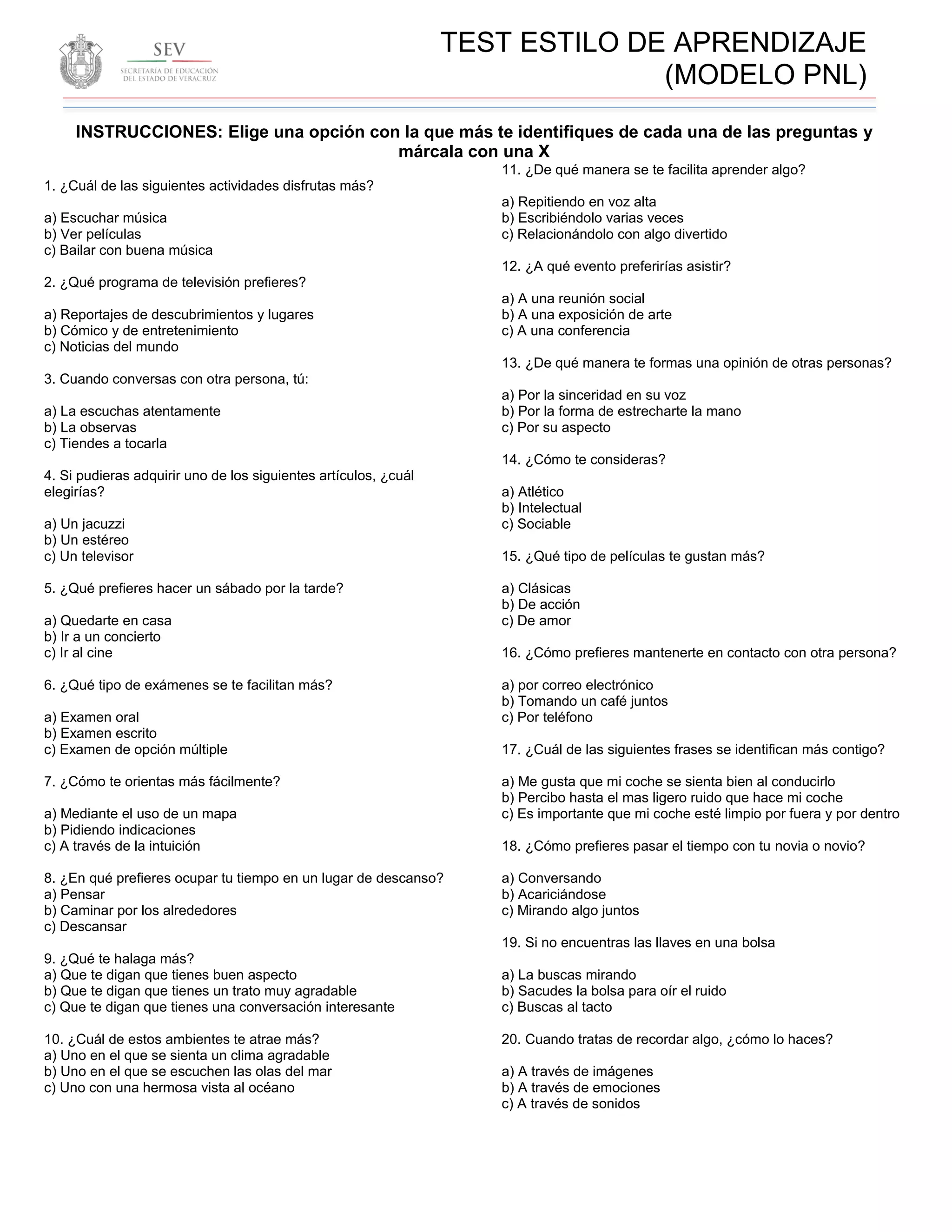 SEV
SECRETARÍA DE EDUCACIÓN DEL ESTADO DE VERACRUZ

TEST ESTILO DE APRENDIZAJE (MODELO PNL)

INSTRUCCIONES: Elige una opción con la que más te identifiques de cada una de las preguntas y márcala con una X

1. ¿Cuál de las siguientes actividades disfrutas más?

a) Escuchar música
b) Ver películas
c) Bailar con buena música

2. ¿Qué programa de televisión prefieres?

a) Reportajes de descubrimientos y lugares
b) Cómico y de entretenimiento
c) Noticias del mundo

3. Cuando conversas con otra persona, tú:

a) La escuchas atentamente
b) La observas
c) Tiendes a tocarla

4. Si pudieras adquirir uno de los siguientes artículos, ¿cuál elegirías?

a) Un jacuzzi
b) Un estéreo
c) Un televisor

5. ¿Qué prefieres hacer un sábado por la tarde?

a) Quedarte en casa
b) Ir a un concierto
c) Ir al cine

6. ¿Qué tipo de exámenes se te facilitan más?

a) Examen oral
b) Examen escrito
c) Examen de opción múltiple

7. ¿Cómo te orientas más fácilmente?

a) Mediante el uso de un mapa
b) Pidiendo indicaciones
c) A través de la intuición

8. ¿En qué prefieres ocupar tu tiempo en un lugar de descanso?
a) Pensar
b) Caminar por los alrededores
c) Descansar

9. ¿Qué te halaga más?
a) Que te digan que tienes buen aspecto
b) Que te digan que tienes un trato muy agradable
c) Que te digan que tienes una conversación interesante

10. ¿Cuál de estos ambientes te atrae más?
a) Uno en el que se sienta un clima agradable
b) Uno en el que se escuchen las olas del mar
c) Uno con una hermosa vista al océano

11. ¿De qué manera se te facilita aprender algo?

a) Repitiendo en voz alta
b) Escribiéndolo varias veces
c) Relacionándolo con algo divertido

12. ¿A qué evento preferirías asistir?

a) A una reunión social
b) A una exposición de arte
c) A una conferencia

13. ¿De qué manera te formas una opinión de otras personas?

a) Por la sinceridad en su voz
b) Por la forma de estrecharte la mano
c) Por su aspecto

14. ¿Cómo te consideras?

a) Atlético
b) Intelectual
c) Sociable

15. ¿Qué tipo de películas te gustan más?

a) Clásicas
b) De acción
c) De amor

16. ¿Cómo prefieres mantenerte en contacto con otra persona?

a) por correo electrónico
b) Tomando un café juntos
c) Por teléfono

17. ¿Cuál de las siguientes frases se identifican más contigo?

a) Me gusta que mi coche se sienta bien al conducirlo
b) Percibo hasta el mas ligero ruido que hace mi coche
c) Es importante que mi coche esté limpio por fuera y por dentro

18. ¿Cómo prefieres pasar el tiempo con tu novia o novio?

a) Conversando
b) Acariciándose
c) Mirando algo juntos

19. Si no encuentras las llaves en una bolsa

a) La buscas mirando
b) Sacudes la bolsa para oír el ruido
c) Buscas al tacto

20. Cuando tratas de recordar algo, ¿cómo lo haces?

a) A través de imágenes
b) A través de emociones
c) A través de sonidos